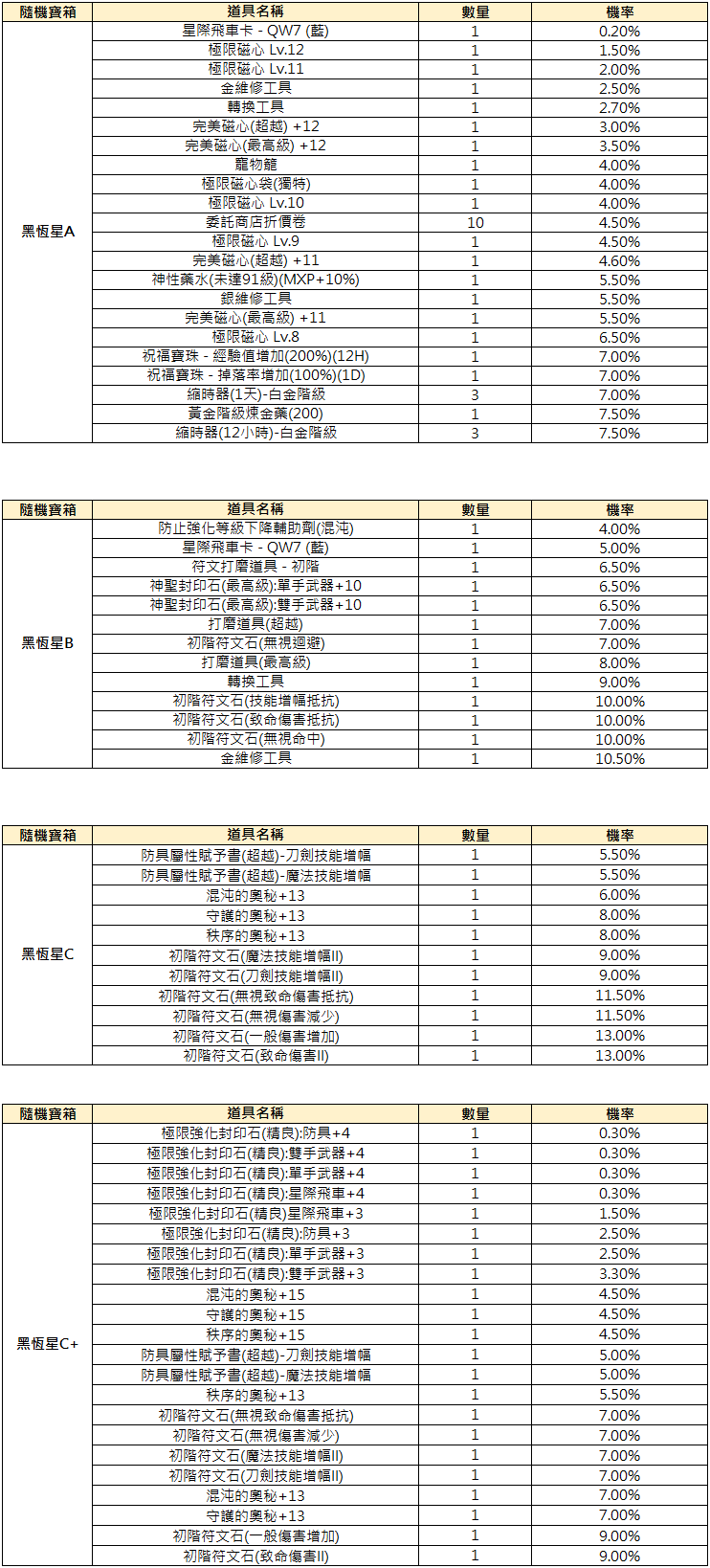 | 隨機寶箱 | 道具名稱 | 數量 | 機率 |
|---|---|---|---|
| 黑恆星A | 星際飛車卡 - QW7 (藍) | 1 | 0.20% |
| | 極限磁心 Lv.12 | 1 | 1.50% |
| | 極限磁心 Lv.11 | 1 | 2.00% |
| | 金維修工具 | 1 | 2.50% |
| | 轉換工具 | 1 | 2.70% |
| | 完美磁心(超越) +12 | 1 | 3.00% |
| | 完美磁心(最高級) +12 | 1 | 3.50% |
| | 寵物籠 | 1 | 4.00% |
| | 極限磁心袋(獨特) | 1 | 4.00% |
| | 極限磁心 Lv.10 | 1 | 4.00% |
| | 委託商店折價卷 | 10 | 4.50% |
| | 極限磁心 Lv.9 | 1 | 4.50% |
| | 完美磁心(超越) +11 | 1 | 4.60% |
| | 神性藥水(未達91級)(MXP+10%) | 1 | 5.50% |
| | 銀維修工具 | 1 | 5.50% |
| | 完美磁心(最高級) +11 | 1 | 5.50% |
| | 極限磁心 Lv.8 | 1 | 6.50% |
| | 祝福寶珠 - 經驗值增加(200%)(12H) | 1 | 7.00% |
| | 祝福寶珠 - 掉落率增加(100%)(1D) | 1 | 7.00% |
| | 縮時器(1天)-白金階級 | 3 | 7.00% |
| | 黃金階級煉金藥(200) | 1 | 7.50% |
| | 縮時器(12小時)-白金階級 | 3 | 7.50% |

| 隨機寶箱 | 道具名稱 | 數量 | 機率 |
|---|---|---|---|
| 黑恆星B | 防止強化等級下降輔助劑(混沌) | 1 | 4.00% |
| | 星際飛車卡 - QW7 (藍) | 1 | 5.00% |
| | 符文打磨道具 - 初階 | 1 | 6.50% |
| | 神聖封印石(最高級):單手武器+10 | 1 | 6.50% |
| | 神聖封印石(最高級):雙手武器+10 | 1 | 6.50% |
| | 打磨道具(超越) | 1 | 7.00% |
| | 初階符文石(無視迴避) | 1 | 7.00% |
| | 打磨道具(最高級) | 1 | 8.00% |
| | 轉換工具 | 1 | 9.00% |
| | 初階符文石(技能增幅抵抗) | 1 | 10.00% |
| | 初階符文石(致命傷害抵抗) | 1 | 10.00% |
| | 初階符文石(無視命中) | 1 | 10.00% |
| | 金維修工具 | 1 | 10.50% |

| 隨機寶箱 | 道具名稱 | 數量 | 機率 |
|---|---|---|---|
| 黑恆星C | 防具屬性賦予書(超越)-刀劍技能增幅 | 1 | 5.50% |
| | 防具屬性賦予書(超越)-魔法技能增幅 | 1 | 5.50% |
| | 混沌的奧秘+13 | 1 | 6.00% |
| | 守護的奧秘+13 | 1 | 8.00% |
| | 秩序的奧秘+13 | 1 | 8.00% |
| | 初階符文石(魔法技能增幅II) | 1 | 9.00% |
| | 初階符文石(刀劍技能增幅II) | 1 | 9.00% |
| | 初階符文石(無視致命傷害抵抗) | 1 | 11.50% |
| | 初階符文石(無視傷害減少) | 1 | 11.50% |
| | 初階符文石(一般傷害增加) | 1 | 13.00% |
| | 初階符文石(致命傷害II) | 1 | 13.00% |

| 隨機寶箱 | 道具名稱 | 數量 | 機率 |
|---|---|---|---|
| 黑恆星C+ | 極限強化封印石(精良):防具+4 | 1 | 0.30% |
| | 極限強化封印石(精良):雙手武器+4 | 1 | 0.30% |
| | 極限強化封印石(精良):單手武器+4 | 1 | 0.30% |
| | 極限強化封印石(精良):星際飛車+4 | 1 | 0.30% |
| | 極限強化封印石(精良)星際飛車+3 | 1 | 1.50% |
| | 極限強化封印石(精良):防具+3 | 1 | 2.50% |
| | 極限強化封印石(精良):單手武器+3 | 1 | 2.50% |
| | 極限強化封印石(精良):雙手武器+3 | 1 | 3.30% |
| | 混沌的奧秘+15 | 1 | 4.50% |
| | 守護的奧秘+15 | 1 | 4.50% |
| | 秩序的奧秘+15 | 1 | 4.50% |
| | 防具屬性賦予書(超越)-刀劍技能增幅 | 1 | 5.00% |
| | 防具屬性賦予書(超越)-魔法技能增幅 | 1 | 5.00% |
| | 秩序的奧秘+13 | 1 | 5.50% |
| | 初階符文石(無視致命傷害抵抗) | 1 | 7.00% |
| | 初階符文石(無視傷害減少) | 1 | 7.00% |
| | 初階符文石(魔法技能增幅II) | 1 | 7.00% |
| | 初階符文石(刀劍技能增幅II) | 1 | 7.00% |
| | 混沌的奧秘+13 | 1 | 7.00% |
| | 守護的奧秘+13 | 1 | 7.00% |
| | 初階符文石(一般傷害增加) | 1 | 9.00% |
| | 初階符文石(致命傷害II) | 1 | 9.00% |